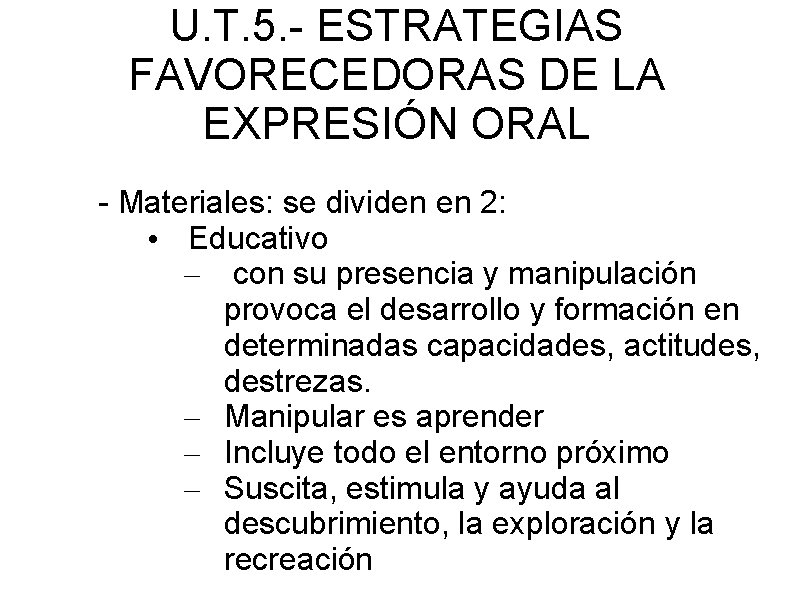 U.T.5.- ESTRATEGIAS FAVORECEDORAS DE LA EXPRESIÓN ORAL

- Materiales: se dividen en 2:
• Educativo
– con su presencia y manipulación provoca el desarrollo y formación en determinadas capacidades, actitudes, destrezas.
– Manipular es aprender
– Incluye todo el entorno próximo
– Suscita, estimula y ayuda al descubrimiento, la exploración y la recreación